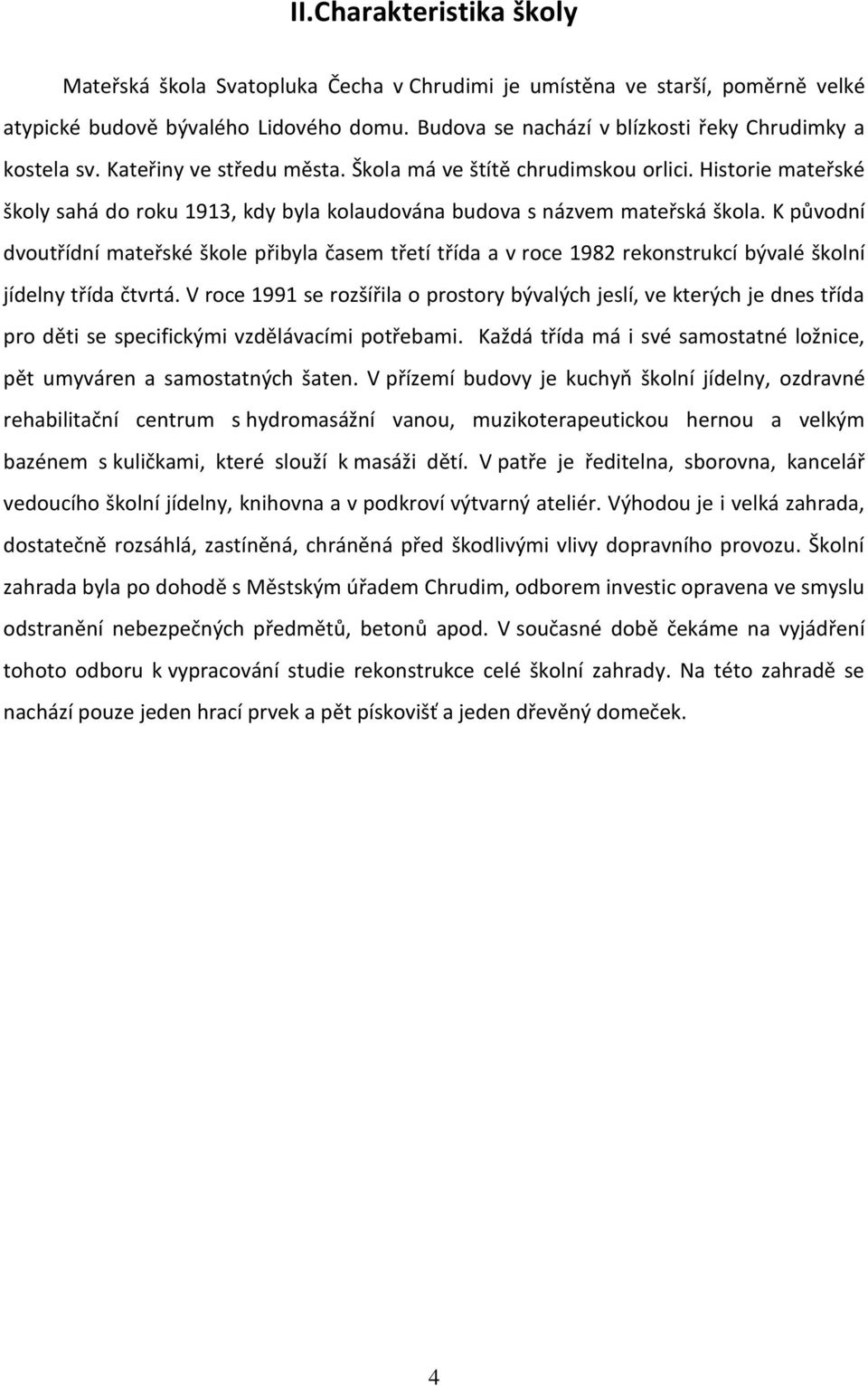 II.Charakteristika školy

Mateřská škola Svatopluka Čecha v Chrudimi je umístěna ve starší, poměrně velké atypické budově bývalého Lidového domu. Budova se nachází v blízkosti řeky Chrudimky a kostela sv. Kateřiny ve středu města. Škola má ve štítě chrudimskou orlici. Historie mateřské školy sahá do roku 1913, kdy byla kolaudována budova s názvem mateřská škola. K původní dvoutřídní mateřské škole přibyla časem třetí třída a v roce 1982 rekonstrukcí bývalé školní jídelny třída čtvrtá. V roce 1991 se rozšířila o prostory bývalých jeslí, ve kterých je dnes třída pro děti se specifickými vzdělávacími potřebami. Každá třída má i své samostatné ložnice, pět umyváren a samostatných šaten. V přízemí budovy je kuchyň školní jídelny, ozdravné rehabilitační centrum s hydromasážní vanou, muzikoterapeutickou hernou a velkým bazénem s kuličkami, které slouží k masáži dětí. V patře je ředitelna, sborovna, kancelář vedoucího školní jídelny, knihovna a v podkroví výtvarný ateliér. Výhodou je i velká zahrada, dostatečně rozsáhlá, zastíněná, chráněná před škodlivými vlivy dopravního provozu. Školní zahrada byla po dohodě s Městským úřadem Chrudim, odborem investic opravena ve smyslu odstranění nebezpečných předmětů, betonů apod. V současné době čekáme na vyjádření tohoto odboru k vypracování studie rekonstrukce celé školní zahrady. Na této zahradě se nachází pouze jeden hrací prvek a pět pískovišť a jeden dřevěný domeček.

4